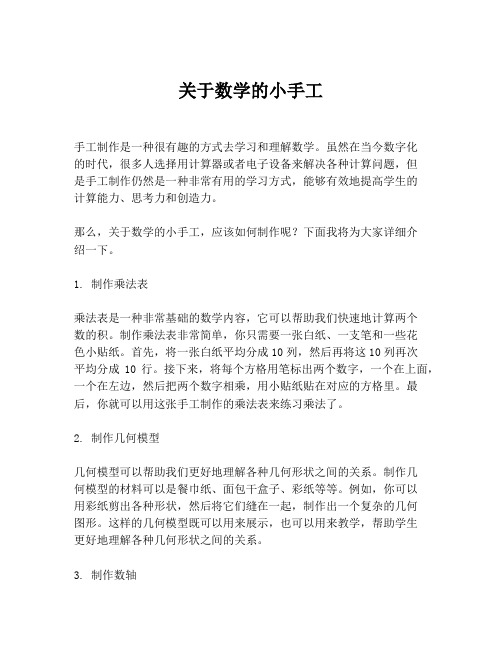 关于数学的小手工

手工制作是一种很有趣的方式去学习和理解数学。虽然在当今数字化的时代，很多人选择用计算器或者电子设备来解决各种计算问题，但是手工制作仍然是一种非常有用的学习方式，能够有效地提高学生的计算能力、思考力和创造力。

那么，关于数学的小手工，应该如何制作呢？下面我将为大家详细介绍一下。

1. 制作乘法表

乘法表是一种非常基础的数学内容，它可以帮助我们快速地计算两个数的积。制作乘法表非常简单，你只需要一张白纸、一支笔和一些花色小贴纸。首先，将一张白纸平均分成 10 列，然后再将这 10 列再次平均分成 10 行。接下来，将每个方格用笔标出两个数字，一个在上面，一个在左边，然后把两个数字相乘，用小贴纸贴在对应的方格里。最后，你就可以用这张手工制作的乘法表来练习乘法了。

2. 制作几何模型

几何模型可以帮助我们更好地理解各种几何形状之间的关系。制作几何模型的材料可以是餐巾纸、面包干盒子、彩纸等等。例如，你可以用彩纸剪出各种形状，然后将它们缝在一起，制作出一个复杂的几何图形。这样的几何模型既可以用来展示，也可以用来教学，帮助学生更好地理解各种几何形状之间的关系。

3. 制作数轴